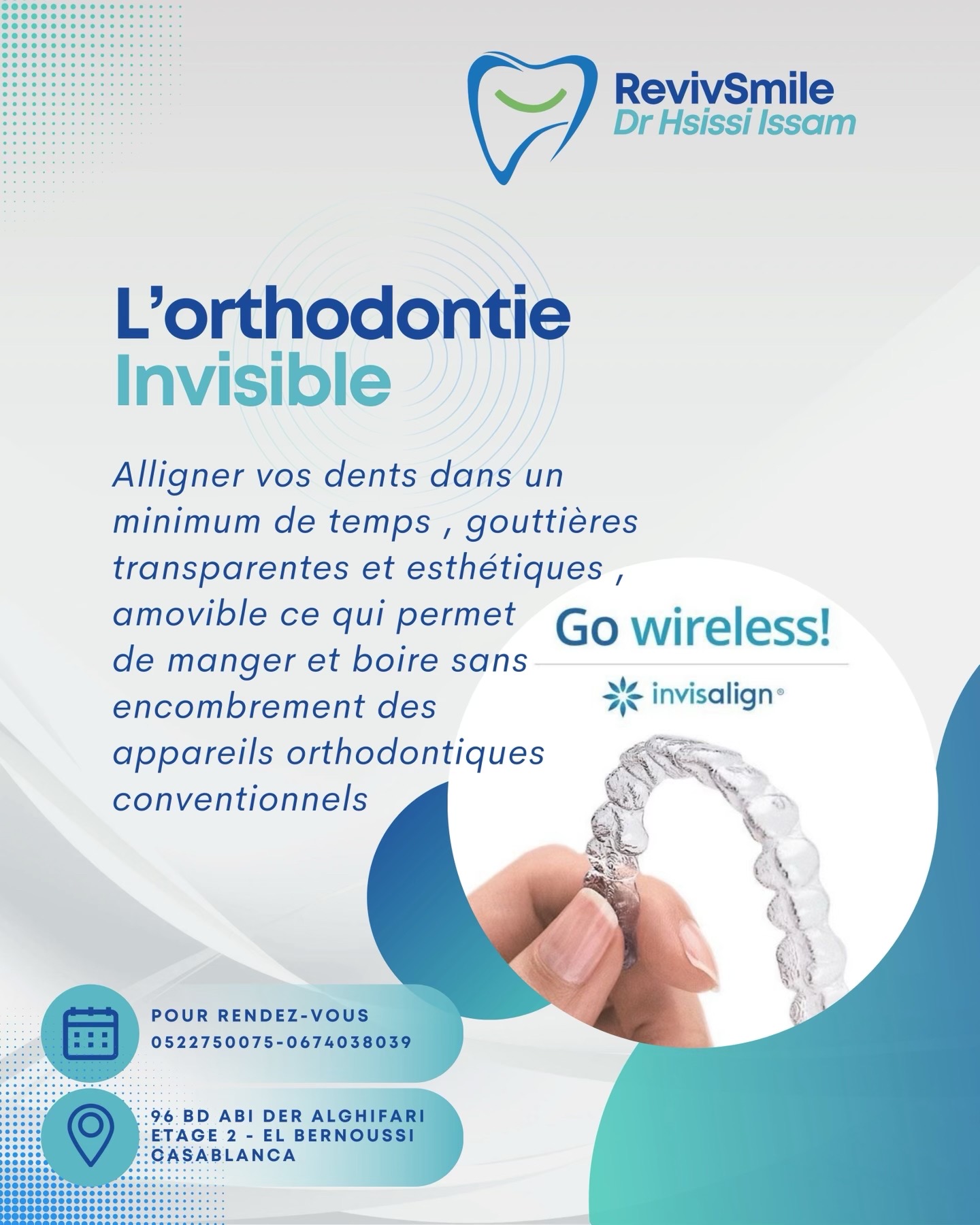 RevivSmile
Dr Hsissi Issam

L'orthodontie
Invisible

Alligner vos dents dans un minimum de temps , gouttières transparentes et esthétiques , amovible ce qui permet de manger et boire sans encombrement des appareils orthodontiques conventionnels

Go wireless!

invisalign®

POUR RENDEZ-VOUS
0522750075-0674038039

96 BD ABI DER ALGHIFARI
ETAGE 2 - EL BERNOUSSI
CASABLANCA